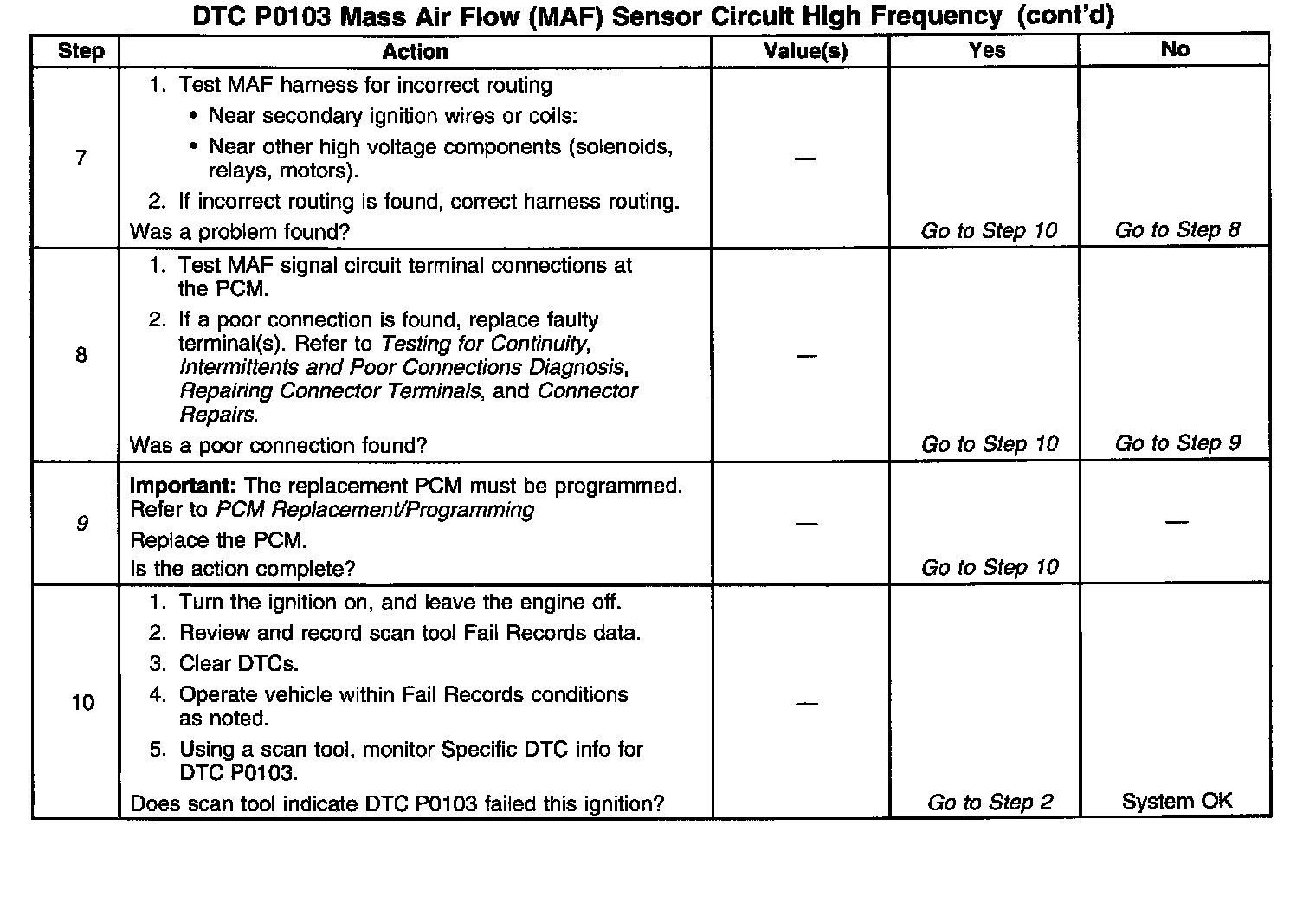 DTC P0103 Mass Air Flow (MAF) Sensor Circuit High Frequency (cont'd)

| Step | Action | Value(s) | Yes | No |
|---|---|---|---|---|
| 7 | 1. Test MAF harness for incorrect routing • Near secondary ignition wires or coils: • Near other high voltage components (solenoids, relays, motors). 2. If incorrect routing is found, correct harness routing. Was a problem found? | — | Go to Step 10 | Go to Step 8 |
| 8 | 1. Test MAF signal circuit terminal connections at the PCM. 2. If a poor connection is found, replace faulty terminal(s). Refer to Testing for Continuity, Intermittents and Poor Connections Diagnosis, Repairing Connector Terminals, and Connector Repairs. Was a poor connection found? | — | Go to Step 10 | Go to Step 9 |
| 9 | Important: The replacement PCM must be programmed. Refer to PCM Replacement/Programming Replace the PCM. Is the action complete? | — | Go to Step 10 | — |
| 10 | 1. Turn the ignition on, and leave the engine off. 2. Review and record scan tool Fail Records data. 3. Clear DTCs. 4. Operate vehicle within Fail Records conditions as noted. 5. Using a scan tool, monitor Specific DTC info for DTC P0103. Does scan tool indicate DTC P0103 failed this ignition? | — | Go to Step 2 | System OK |